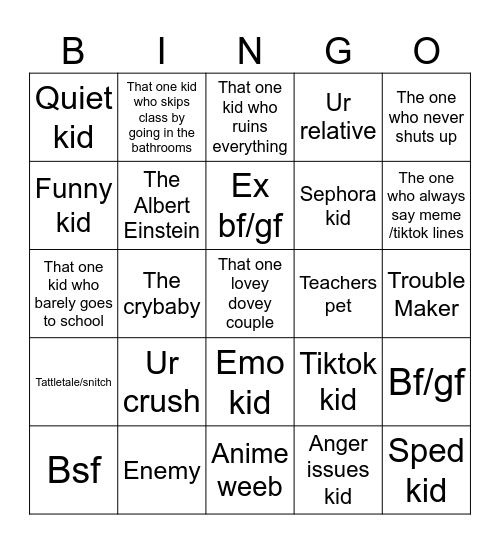 | B | I | N | G | O |
|---|---|---|---|---|
| Quiet kid | That one kid who skips class by going in the bathrooms | That one kid who ruins everything | Ur relative | The one who never shuts up |
| Funny kid | The Albert Einstein | Ex bf/gf | Sephora kid | The one who always say meme /tiktok lines |
| That one kid who barely goes to school | The crybaby | That one lovey dovey couple | Teachers pet | Trouble Maker |
| Tattletale/snitch | Ur crush | Emo kid | Tiktok kid | Bf/gf |
| Bsf | Enemy | Anime weeb | Anger issues kid | Sped kid |